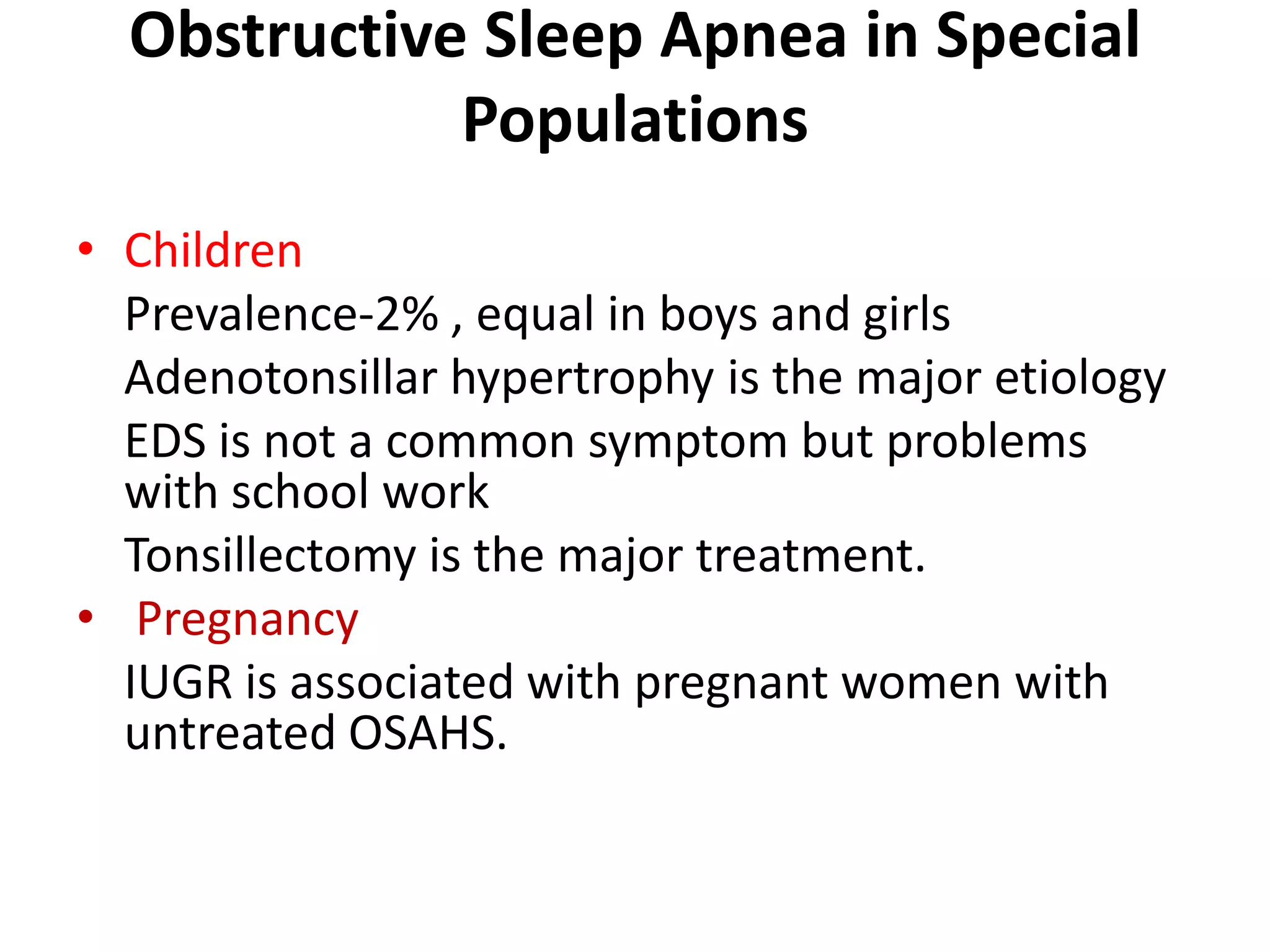 Obstructive Sleep Apnea in Special Populations

• Children

Prevalence-2% , equal in boys and girls

Adenotonsillar hypertrophy is the major etiology

EDS is not a common symptom but problems with school work

Tonsillectomy is the major treatment.

• Pregnancy

IUGR is associated with pregnant women with untreated OSAHS.